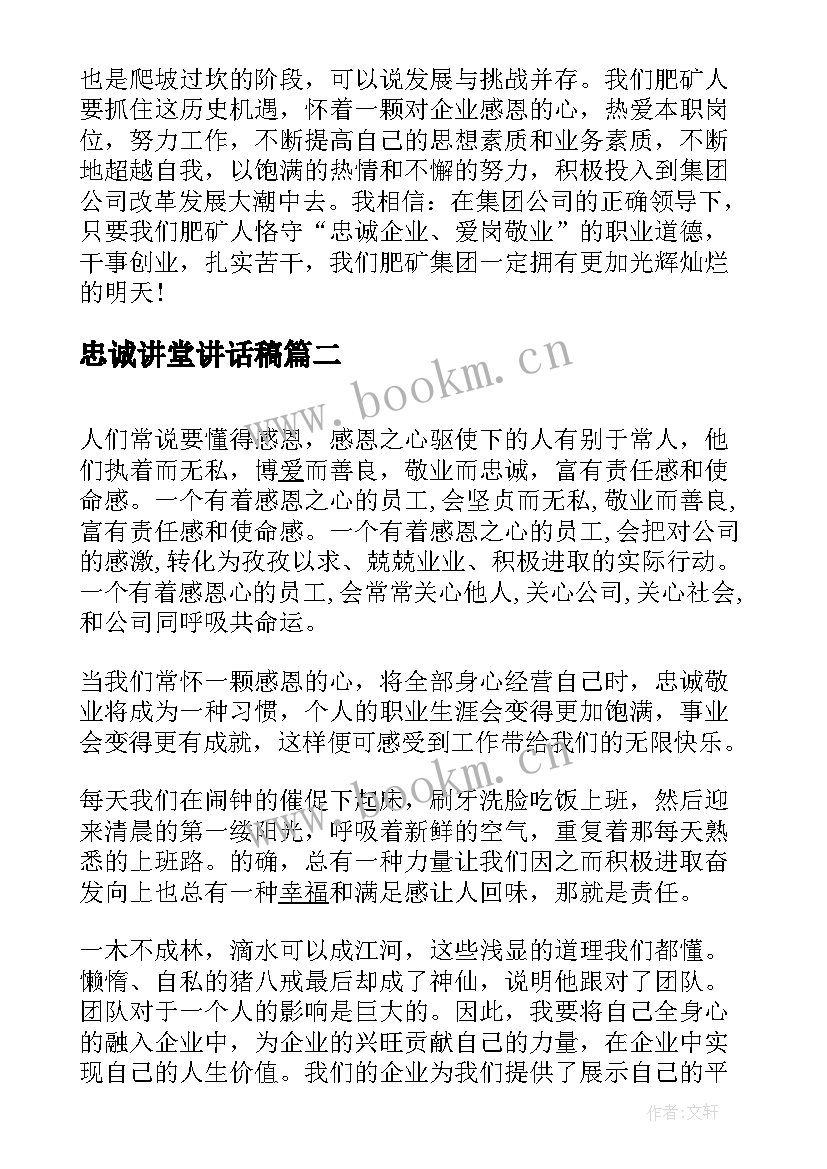 也是爬坡过坎的阶段，可以说发展与挑战并存。我们肥矿人要抓住这历史机遇，怀着一颗对企业感恩的心，热爱本职岗位，努力工作，不断提高自己的思想素质和业务素质，不断地超越自我，以饱满的热情和不懈的努力，积极投入到集团公司改革发展大潮中去。我相信：在集团公司的正确领导下，只要我们肥矿人恪守“忠诚企业、爱岗敬业”的职业道德，干事创业，扎实苦干，我们肥矿集团一定拥有更加光辉灿烂的明天！

忠诚讲堂讲话稿篇二

www.bookm.cn

人们常说要懂得感恩，感恩之心驱使下的人有别于常人，他们执着而无私，博爱而善良，敬业而忠诚，富有责任感和使命感。一个有着感恩之心的员工,会坚贞而无私,敬业而善良,富有责任感和使命感。一个有着感恩之心的员工,会把对公司的感激,转化为孜孜以求、兢兢业业、积极进取的实际行动。一个有着感恩心的员工,会常常关心他人,关心公司,关心社会,和公司同呼吸共命运。

当我们常怀一颗感恩的心，将全部身心经营自己时，忠诚敬业将成为一种习惯，个人的职业生涯会变得更加饱满，事业会变得更有成就，这样便可感受到工作带给我们的无限快乐。

www.bookm.cn

每天我们在闹钟的催促下起床，刷牙洗脸吃饭上班，然后迎来清晨的第一缕阳光，呼吸着新鲜的空气，重复着那每天熟悉的上班路。的确，总有一种力量让我们因之而积极进取奋发向上也总有一种幸福和满足感让人回味，那就是责任。

一木不成林，滴水可以成江河，这些浅显的道理我们都懂。懒惰、自私的猪八戒最后却成了神仙，说明他跟对了团队。团队对于一个人的影响是巨大的。因此，我要将自己全身心的融入企业中，为企业的兴旺贡献自己的力量，在企业中实现自己的人生价值。我们的企业为我们提供了展示自己的平

作者:文轩